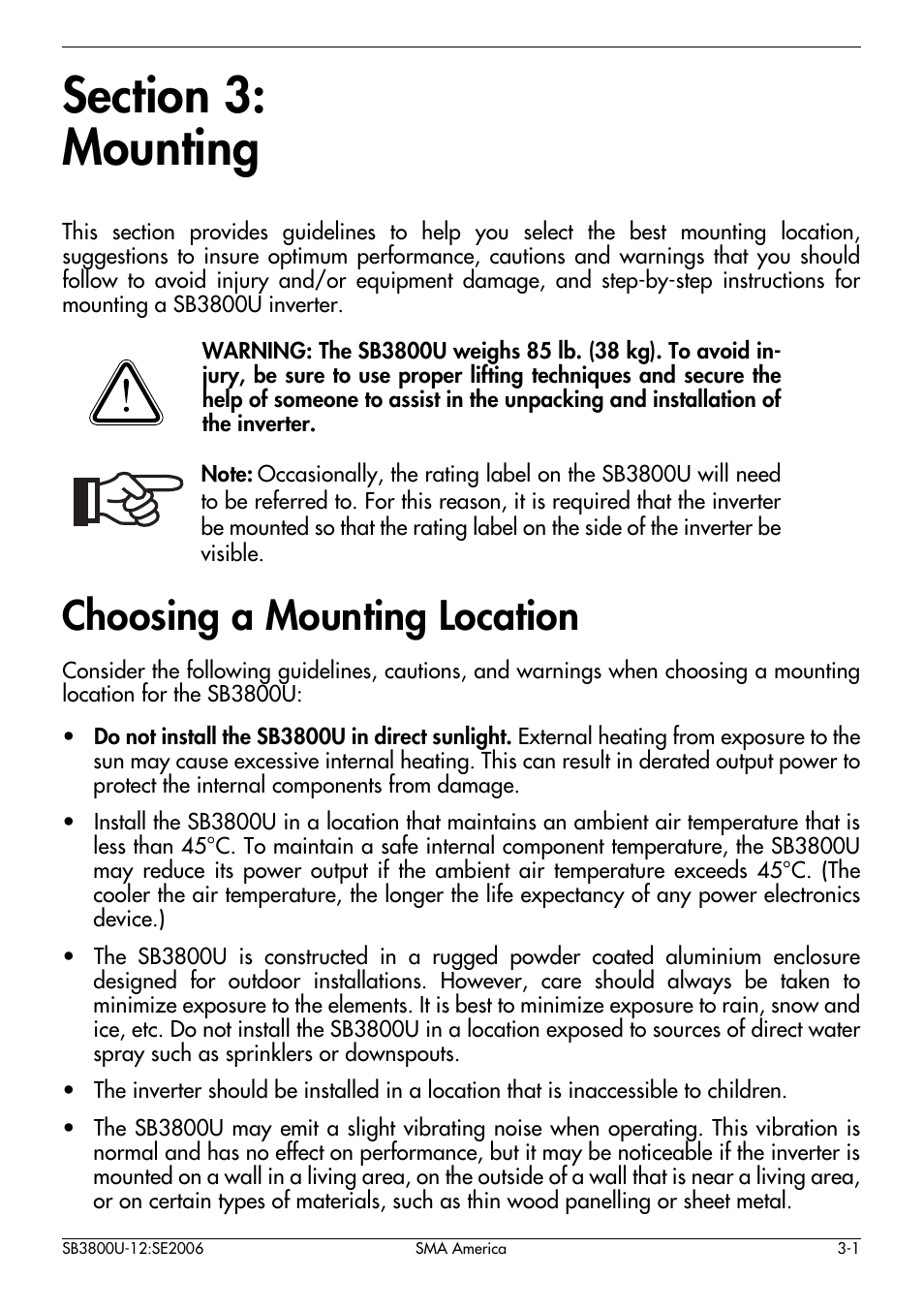 Section 3: Mounting

This section provides guidelines to help you select the best mounting location, suggestions to insure optimum performance, cautions and warnings that you should follow to avoid injury and/or equipment damage, and step-by-step instructions for mounting a SB3800U inverter.

WARNING: The SB3800U weighs 85 lb. (38 kg). To avoid injury, be sure to use proper lifting techniques and secure the help of someone to assist in the unpacking and installation of the inverter.

Note: Occasionally, the rating label on the SB3800U will need to be referred to. For this reason, it is required that the inverter be mounted so that the rating label on the side of the inverter be visible.

Choosing a Mounting Location

Consider the following guidelines, cautions, and warnings when choosing a mounting location for the SB3800U:

• Do not install the SB3800U in direct sunlight. External heating from exposure to the sun may cause excessive internal heating. This can result in derated output power to protect the internal components from damage.

• Install the SB3800U in a location that maintains an ambient air temperature that is less than 45°C. To maintain a safe internal component temperature, the SB3800U may reduce its power output if the ambient air temperature exceeds 45°C. (The cooler the air temperature, the longer the life expectancy of any power electronics device.)

• The SB3800U is constructed in a rugged powder coated aluminium enclosure designed for outdoor installations. However, care should always be taken to minimize exposure to the elements. It is best to minimize exposure to rain, snow and ice, etc. Do not install the SB3800U in a location exposed to sources of direct water spray such as sprinklers or downspouts.

• The inverter should be installed in a location that is inaccessible to children.

• The SB3800U may emit a slight vibrating noise when operating. This vibration is normal and has no effect on performance, but it may be noticeable if the inverter is mounted on a wall in a living area, on the outside of a wall that is near a living area, or on certain types of materials, such as thin wood panelling or sheet metal.

SB3800U-12:SE2006 SMA America 3-1